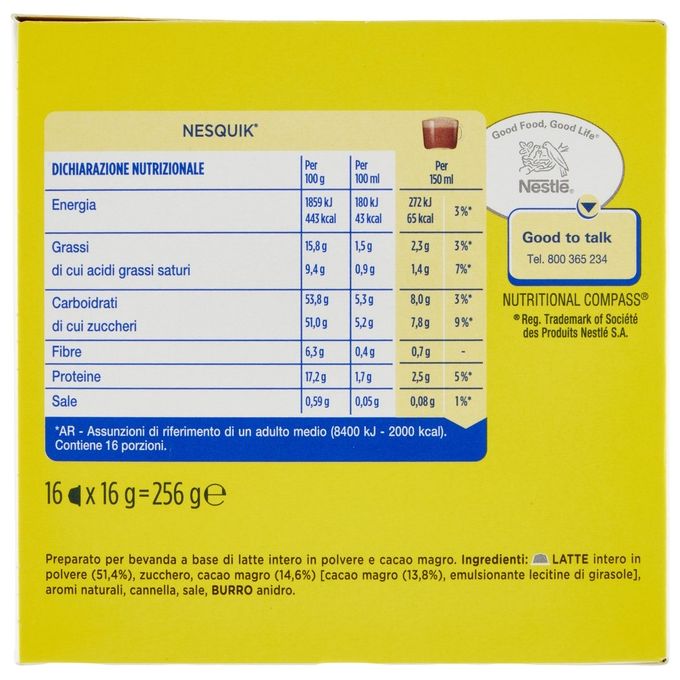 NESQUIK®

| DICHIARAZIONE NUTRIZIONALE | Per 100 g | Per 100 ml | Per 150 ml | |
|---|---|---|---|---|
| Energia | 1859 kJ 443 kcal | 180 kJ 43 kcal | 272 kJ 65 kcal | 3%* |
| Grassi | 15,8 g | 1,5 g | 2,3 g | 3%* |
| di cui acidi grassi saturi | 9,4 g | 0,9 g | 1,4 g | 7%* |
| Carboidrati | 53,8 g | 5,3 g | 8,0 g | 3%* |
| di cui zuccheri | 51,0 g | 5,2 g | 7,8 g | 9%* |
| Fibre | 6,3 g | 0,4 g | 0,7 g | - |
| Proteine | 17,2 g | 1,7 g | 2,5 g | 5%* |
| Sale | 0,59 g | 0,05 g | 0,08 g | 1%* |

*AR - Assunzioni di riferimento di un adulto medio (8400 kJ - 2000 kcal). Contiene 16 porzioni.

Good Food, Good Life®
Nestlé

Good to talk
Tel. 800 365 234

NUTRITIONAL COMPASS®
® Reg. Trademark of Société des Produits Nestlé S.A.

16 x 16 g = 256 g ℮

Preparato per bevanda a base di latte intero in polvere e cacao magro. Ingredienti: LATTE intero in polvere (51,4%), zucchero, cacao magro (14,6%) [cacao magro (13,8%), emulsionante lecitine di girasole], aromi naturali, cannella, sale, BURRO anidro.